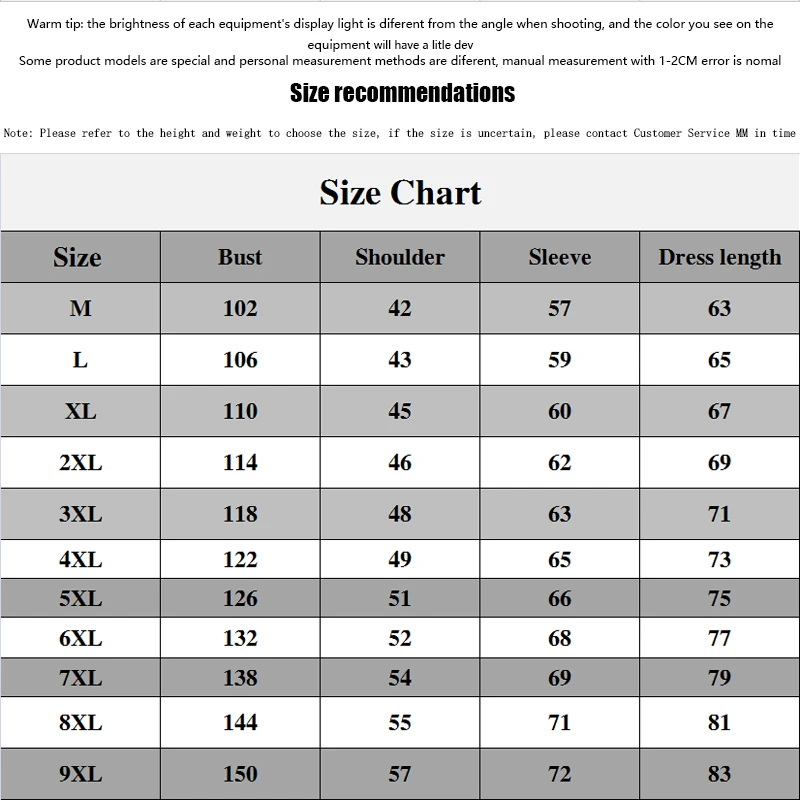 Warm tip: the brightness of each equipment's display light is diferent from the angle when shooting, and the color you see on the equipment will have a litle dev

Some product models are special and personal measurement methods are diferent, manual measurement with 1-2CM error is nomal

Size recommendations

Note: Please refer to the height and weight to choose the size, if the size is uncertain, please contact Customer Service MM in time

Size Chart

| Size | Bust | Shoulder | Sleeve | Dress length |
|---|---|---|---|---|
| M | 102 | 42 | 57 | 63 |
| L | 106 | 43 | 59 | 65 |
| XL | 110 | 45 | 60 | 67 |
| 2XL | 114 | 46 | 62 | 69 |
| 3XL | 118 | 48 | 63 | 71 |
| 4XL | 122 | 49 | 65 | 73 |
| 5XL | 126 | 51 | 66 | 75 |
| 6XL | 132 | 52 | 68 | 77 |
| 7XL | 138 | 54 | 69 | 79 |
| 8XL | 144 | 55 | 71 | 81 |
| 9XL | 150 | 57 | 72 | 83 |